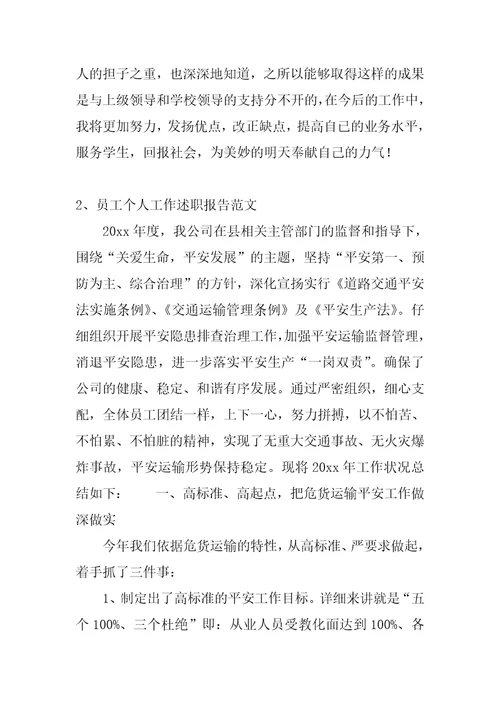 人的担子之重，也深深地知道，之所以能够取得这样的成果是与上级领导和学校领导的支持分不开的，在今后的工作中，我将更加努力，发扬优点，改正缺点，提高自己的业务水平，服务学生，回报社会，为美妙的明天奉献自己的力气！

2、员工个人工作述职报告范文

20xx 年度，我公司在县相关主管部门的监督和指导下，围绕“关爱生命，平安发展”的主题，坚持“平安第一、预防为主、综合治理”的方针，深化宣扬实行《道路交通平安法实施条例》、《交通运输管理条例》及《平安生产法》。仔细组织开展平安隐患排查治理工作，加强平安运输监督管理，消退平安隐患，进一步落实平安生产“一岗双责”。确保了公司的健康、稳定、和谐有序发展。通过严密组织，细心支配，全体员工团结一样，上下一心，努力拼搏，以不怕苦、不怕累、不怕脏的精神，实现了无重大交通事故、无火灾爆炸事故，平安运输形势保持稳定。现将 20xx 年工作状况总结如下： 一、高标准、高起点，把危货运输平安工作做深做实

今年我们依据危货运输的特性，从高标准、严要求做起，着手抓了三件事：

1、制定出了高标准的平安工作目标。详细来讲就是“五个 100%、三个杜绝”即：从业人员受教化面达到 100%、各